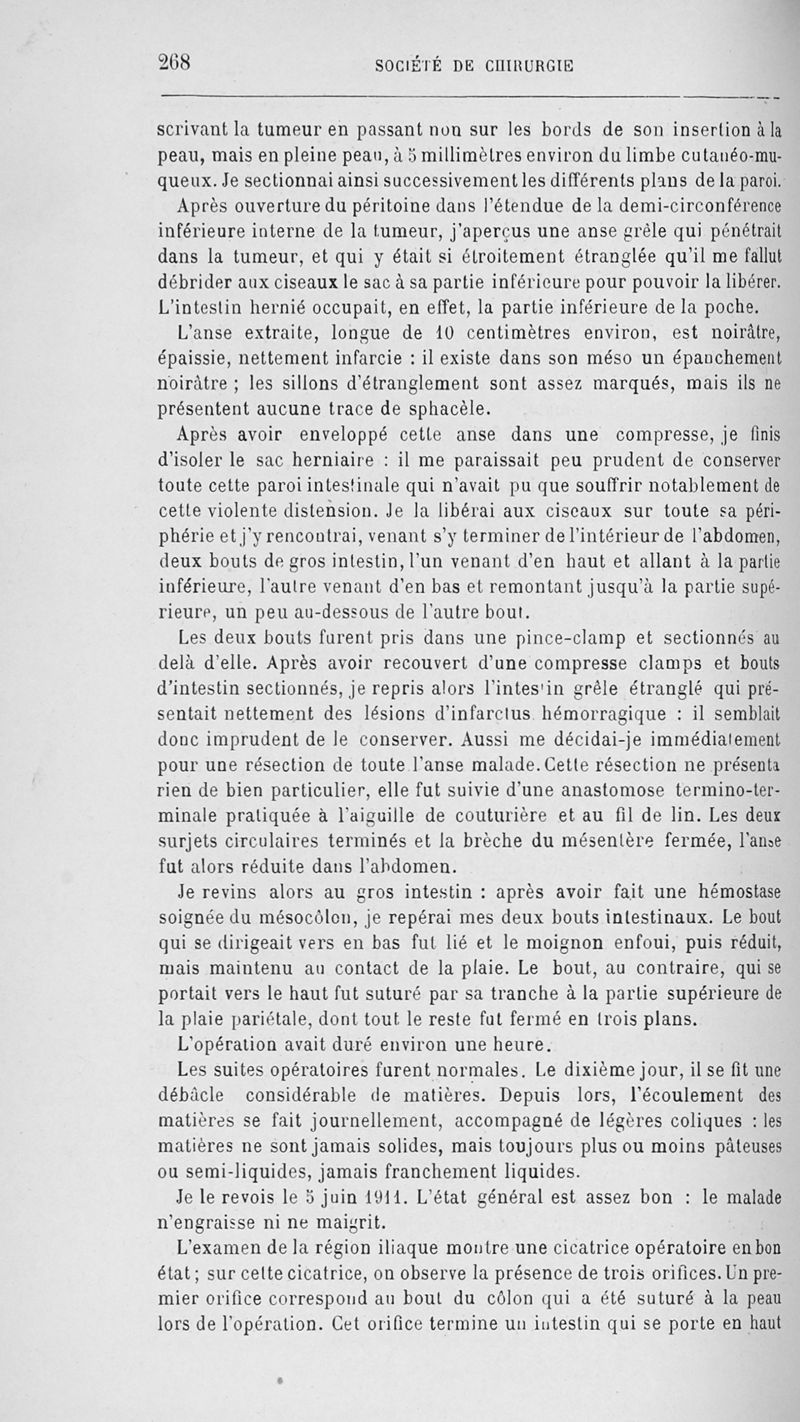 268 SOCIÉTÉ DE CHIRURGIE

scrivant la tumeur en passant non sur les bords de son insertion à la peau, mais en pleine peau, à 5 millimètres environ du limbe cutanéo-muqueux. Je sectionnai ainsi successivement les différents plans de la paroi.

Après ouverture du péritoine dans l'étendue de la demi-circonférence inférieure interne de la tumeur, j'aperçus une anse grêle qui pénétrait dans la tumeur, et qui y était si étroitement étranglée qu'il me fallut débrider aux ciseaux le sac à sa partie inférieure pour pouvoir la libérer. L'intestin hernié occupait, en effet, la partie inférieure de la poche.

L'anse extraite, longue de 10 centimètres environ, est noirâtre, épaissie, nettement infarcie : il existe dans son méso un épanchement noirâtre ; les sillons d'étranglement sont assez marqués, mais ils ne présentent aucune trace de sphacèle.

Après avoir enveloppé cette anse dans une compresse, je finis d'isoler le sac herniaire : il me paraissait peu prudent de conserver toute cette paroi intestinale qui n'avait pu que souffrir notablement de cette violente distension. Je la libérai aux ciseaux sur toute sa périphérie et j'y rencontrai, venant s'y terminer de l'intérieur de l'abdomen, deux bouts de gros intestin, l'un venant d'en haut et allant à la partie inférieure, l'autre venant d'en bas et remontant jusqu'à la partie supérieure, un peu au-dessous de l'autre bout.

Les deux bouts furent pris dans une pince-clamp et sectionnés au delà d'elle. Après avoir recouvert d'une compresse clamps et bouts d'intestin sectionnés, je repris alors l'intestin grêle étranglé qui présentait nettement des lésions d'infarctus hémorragique : il semblait donc imprudent de le conserver. Aussi me décidai-je immédiatement pour une résection de toute l'anse malade. Cette résection ne présenta rien de bien particulier, elle fut suivie d'une anastomose termino-terminale pratiquée à l'aiguille de couturière et au fil de lin. Les deux surjets circulaires terminés et la brèche du mésentère fermée, l'anse fut alors réduite dans l'abdomen.

Je revins alors au gros intestin : après avoir fait une hémostase soignée du mésocôlon, je repérai mes deux bouts intestinaux. Le bout qui se dirigeait vers en bas fut lié et le moignon enfoui, puis réduit, mais maintenu au contact de la plaie. Le bout, au contraire, qui se portait vers le haut fut suturé par sa tranche à la partie supérieure de la plaie pariétale, dont tout le reste fut fermé en trois plans.

L'opération avait duré environ une heure.

Les suites opératoires furent normales. Le dixième jour, il se fit une débâcle considérable de matières. Depuis lors, l'écoulement des matières se fait journellement, accompagné de légères coliques : les matières ne sont jamais solides, mais toujours plus ou moins pâteuses ou semi-liquides, jamais franchement liquides.

Je le revois le 5 juin 1911. L'état général est assez bon : le malade n'engraisse ni ne maigrit.

L'examen de la région iliaque montre une cicatrice opératoire en bon état ; sur cette cicatrice, on observe la présence de trois orifices. Un premier orifice correspond au bout du côlon qui a été suturé à la peau lors de l'opération. Cet orifice termine un intestin qui se porte en haut